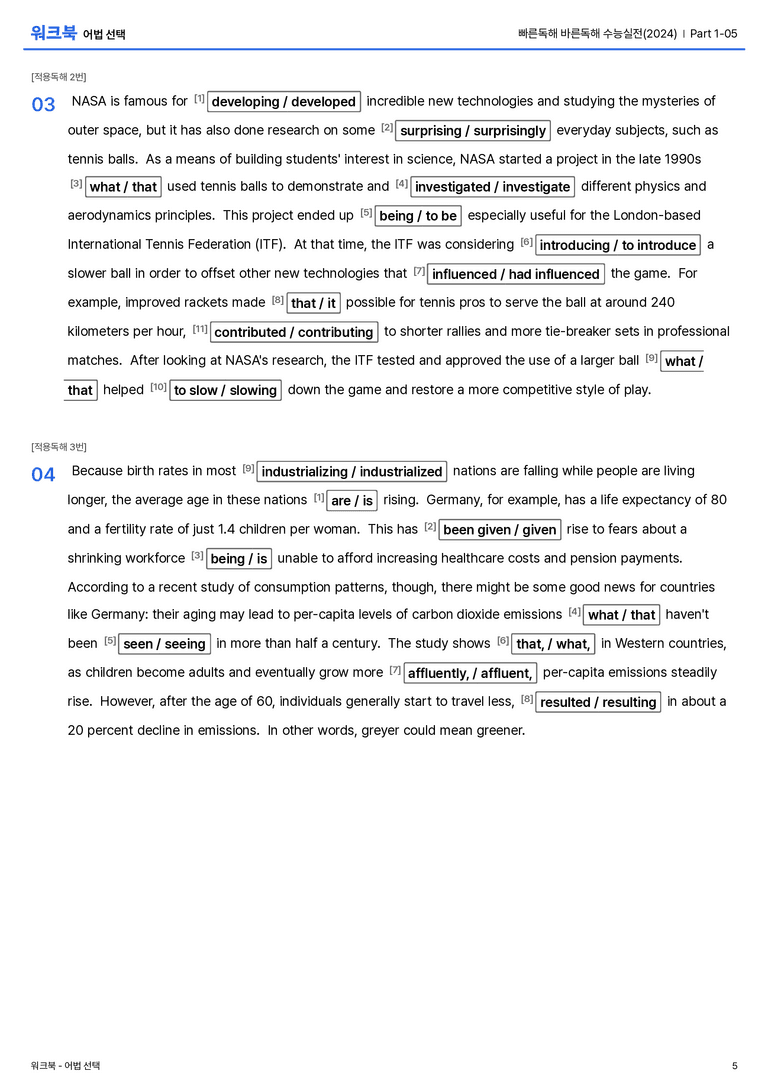 워크북 어법 선택

빠른독해 바른독해 수능실전(2024) | Part 1-05

[적용독해 2번]

03 NASA is famous for $^{[1]}$ developing / developed incredible new technologies and studying the mysteries of outer space, but it has also done research on some $^{[2]}$ surprising / surprisingly everyday subjects, such as tennis balls. As a means of building students' interest in science, NASA started a project in the late 1990s $^{[3]}$ what / that used tennis balls to demonstrate and $^{[4]}$ investigated / investigate different physics and aerodynamics principles. This project ended up $^{[5]}$ being / to be especially useful for the London-based International Tennis Federation (ITF). At that time, the ITF was considering $^{[6]}$ introducing / to introduce a slower ball in order to offset other new technologies that $^{[7]}$ influenced / had influenced the game. For example, improved rackets made $^{[8]}$ that / it possible for tennis pros to serve the ball at around 240 kilometers per hour, $^{[11]}$ contributed / contributing to shorter rallies and more tie-breaker sets in professional matches. After looking at NASA's research, the ITF tested and approved the use of a larger ball $^{[9]}$ what / that helped $^{[10]}$ to slow / slowing down the game and restore a more competitive style of play.

[적용독해 3번]

04 Because birth rates in most $^{[9]}$ industrializing / industrialized nations are falling while people are living longer, the average age in these nations $^{[1]}$ are / is rising. Germany, for example, has a life expectancy of 80 and a fertility rate of just 1.4 children per woman. This has $^{[2]}$ been given / given rise to fears about a shrinking workforce $^{[3]}$ being / is unable to afford increasing healthcare costs and pension payments. According to a recent study of consumption patterns, though, there might be some good news for countries like Germany: their aging may lead to per-capita levels of carbon dioxide emissions $^{[4]}$ what / that haven't been $^{[5]}$ seen / seeing in more than half a century. The study shows $^{[6]}$ that, / what, in Western countries, as children become adults and eventually grow more $^{[7]}$ affluently, / affluent, per-capita emissions steadily rise. However, after the age of 60, individuals generally start to travel less, $^{[8]}$ resulted / resulting in about a 20 percent decline in emissions. In other words, greyer could mean greener.

워크북 - 어법 선택

5